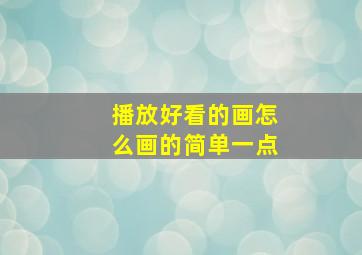 播放好看的画怎么画的简单一点